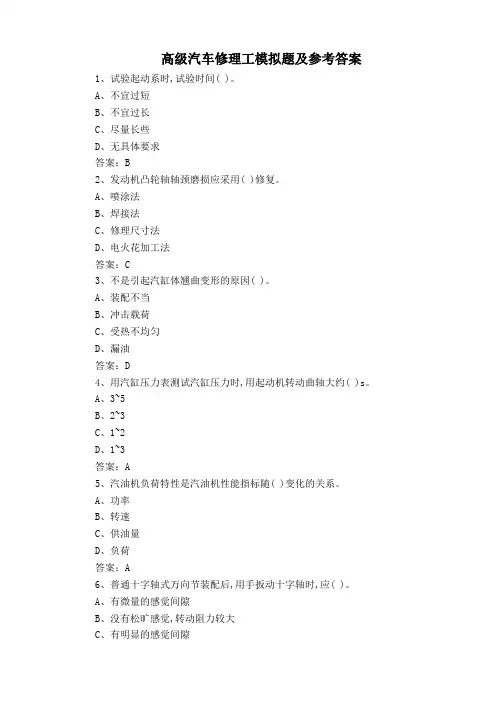 高级汽车修理工模拟题及参考答案

1、试验起动系时,试验时间( )。

A、不宜过短

B、不宜过长

C、尽量长些

D、无具体要求

答案:B

2、发动机凸轮轴轴颈磨损应采用( )修复。

A、喷涂法

B、焊接法

C、修理尺寸法

D、电火花加工法

答案:C

3、不是引起汽缸体翘曲变形的原因( )。

A、装配不当

B、冲击载荷

C、受热不均匀

D、漏油

答案:D

4、用汽缸压力表测试汽缸压力时,用起动机转动曲轴大约( )s。

A、3~5

B、2~3

C、1~2

D、1~3

答案:A

5、汽油机负荷特性是汽油机性能指标随( )变化的关系。

A、功率

B、转速

C、供油量

D、负荷

答案:A

6、普通十字轴式万向节装配后,用手扳动十字轴时,应( )。

A、有微量的感觉间隙

B、没有松旷感觉,转动阻力较大

C、有明显的感觉间隙